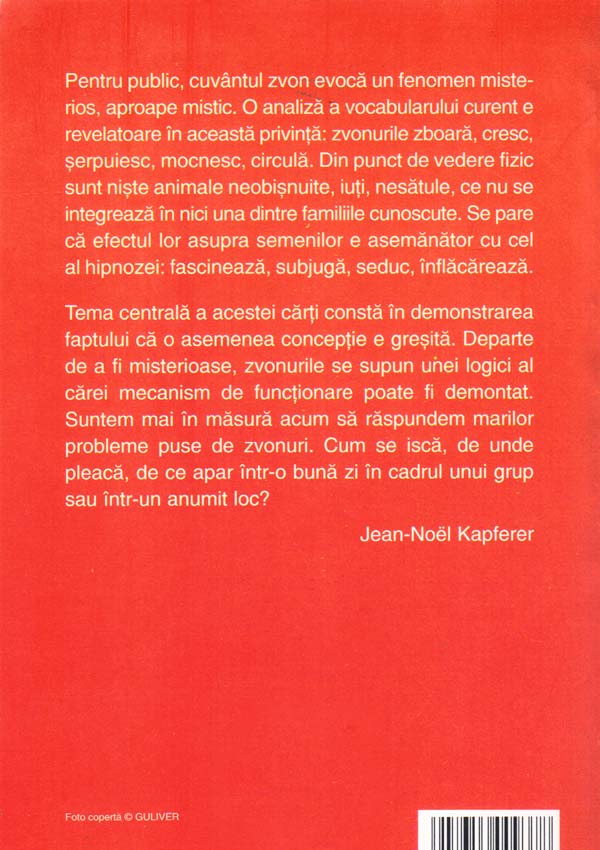 Pentru public, cuvântul zvon evocă un fenomen misterios, aproape mistic. O analiză a vocabularului curent e revelatoare în această privință: zvonurile zboară, cresc, șerpuiesc, mocnesc, circulă. Din punct de vedere fizic sunt niște animale neobișnuite, iuți, nesătule, ce nu se integrează în nici una dintre familiile cunoscute. Se pare că efectul lor asupra semenilor e asemănător cu cel al hipnozei: fascinează, subjugă, seduc, înflăcărează.

Tema centrală a acestei cărți constă în demonstrarea faptului că o asemenea concepție e greșită. Departe de a fi misterioase, zvonurile se supun unei logici al cărei mecanism de funcționare poate fi demontat. Suntem mai în măsură acum să răspundem marilor probleme puse de zvonuri. Cum se iscă, de unde pleacă, de ce apar într-o bună zi în cadrul unui grup sau într-un anumit loc?

Jean-Noël Kapferer

Foto copertă © GULIVER